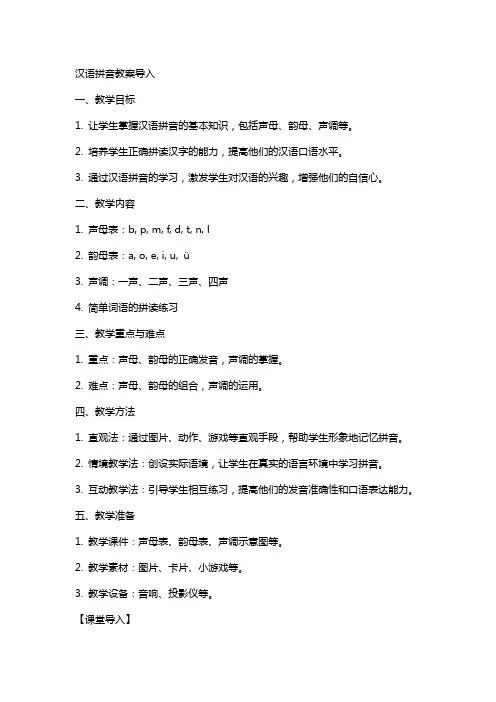 汉语拼音教案导入

一、教学目标

1. 让学生掌握汉语拼音的基本知识，包括声母、韵母、声调等。

2. 培养学生正确拼读汉字的能力，提高他们的汉语口语水平。

3. 通过汉语拼音的学习，激发学生对汉语的兴趣，增强他们的自信心。

二、教学内容

1. 声母表：b, p, m, f, d, t, n, l

2. 韵母表：a, o, e, i, u, ü

3. 声调：一声、二声、三声、四声

4. 简单词语的拼读练习

三、教学重点与难点

1. 重点：声母、韵母的正确发音，声调的掌握。

2. 难点：声母、韵母的组合，声调的运用。

四、教学方法

1. 直观法：通过图片、动作、游戏等直观手段，帮助学生形象地记忆拼音。

2. 情境教学法：创设实际语境，让学生在真实的语言环境中学习拼音。

3. 互动教学法：引导学生相互练习，提高他们的发音准确性和口语表达能力。

五、教学准备

1. 教学课件：声母表、韵母表、声调示意图等。

2. 教学素材：图片、卡片、小游戏等。

3. 教学设备：音响、投影仪等。

【课堂导入】